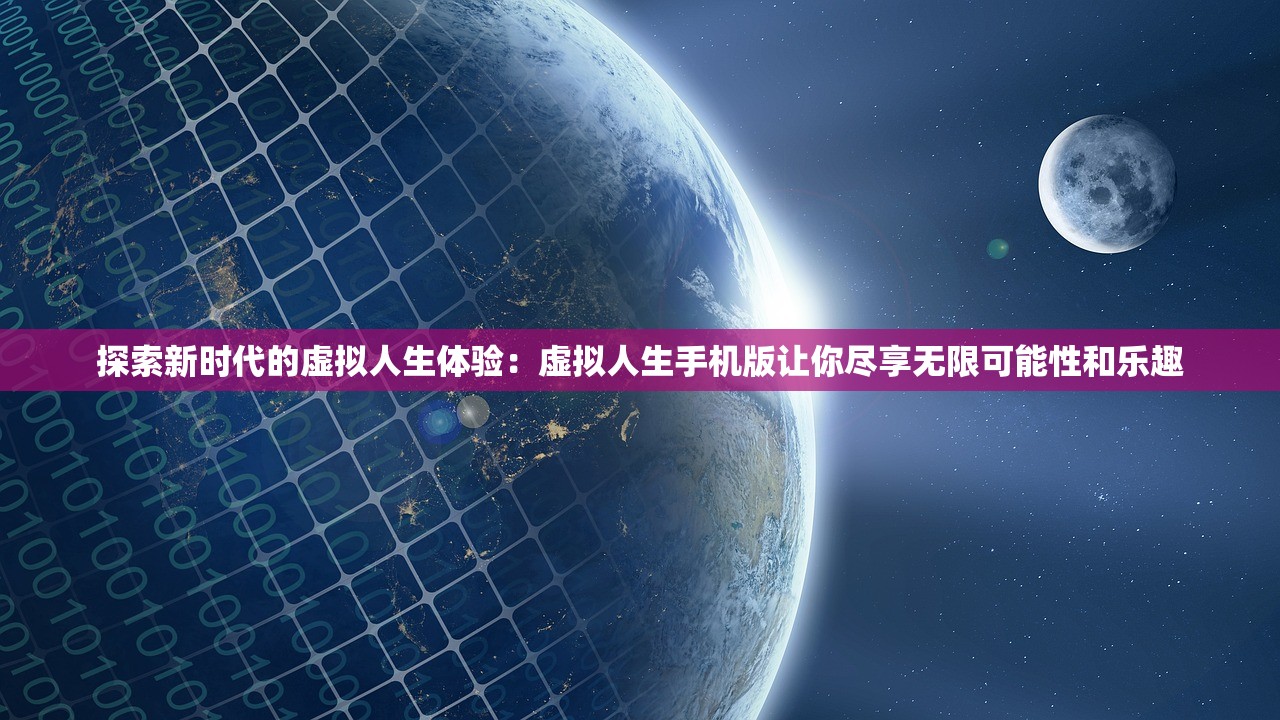 探索新时代的虚拟人生体验：虚拟人生手机版让你尽享无限可能性和乐趣